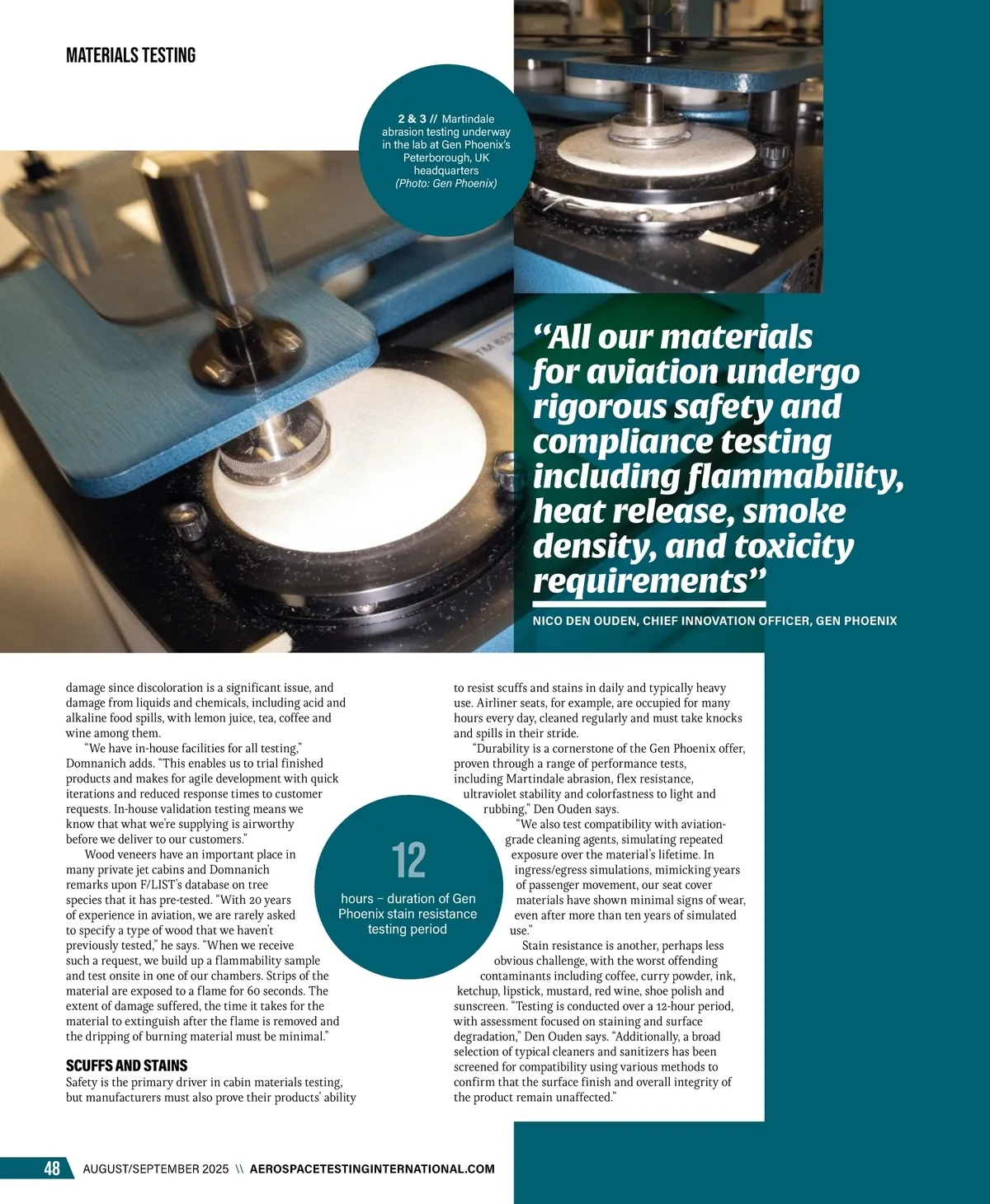 MATERIALS TESTING

2 & 3 // Martindale abrasion testing underway in the lab at Gen Phoenix's Peterborough, UK headquarters (Photo: Gen Phoenix)

"All our materials for aviation undergo rigorous safety and compliance testing including flammability, heat release, smoke density, and toxicity requirements"

NICO DEN OUDEN, CHIEF INNOVATION OFFICER, GEN PHOENIX

damage since discoloration is a significant issue, and damage from liquids and chemicals, including acid and alkaline food spills, with lemon juice, tea, coffee and wine among them.

"We have in-house facilities for all testing," Domnanich adds. "This enables us to trial finished products and makes for agile development with quick iterations and reduced response times to customer requests. In-house validation testing means we know that what we're supplying is airworthy before we deliver to our customers."

Wood veneers have an important place in many private jet cabins and Domnanich remarks upon F/LIST's database on tree species that it has pre-tested. "With 20 years of experience in aviation, we are rarely asked to specify a type of wood that we haven't previously tested," he says. "When we receive such a request, we build up a flammability sample and test onsite in one of our chambers. Strips of the material are exposed to a flame for 60 seconds. The extent of damage suffered, the time it takes for the material to extinguish after the flame is removed and the dripping of burning material must be minimal."

SCUFFS AND STAINS
Safety is the primary driver in cabin materials testing, but manufacturers must also prove their products' ability to resist scuffs and stains in daily and typically heavy use. Airliner seats, for example, are occupied for many hours every day, cleaned regularly and must take knocks and spills in their stride.

"Durability is a cornerstone of the Gen Phoenix offer, proven through a range of performance tests, including Martindale abrasion, flex resistance, ultraviolet stability and colorfastness to light and rubbing," Den Ouden says.

"We also test compatibility with aviation-grade cleaning agents, simulating repeated exposure over the material's lifetime. In ingress/egress simulations, mimicking years of passenger movement, our seat cover materials have shown minimal signs of wear, even after more than ten years of simulated use."

Stain resistance is another, perhaps less obvious challenge, with the worst offending contaminants including coffee, curry powder, ink, ketchup, lipstick, mustard, red wine, shoe polish and sunscreen. "Testing is conducted over a 12-hour period, with assessment focused on staining and surface degradation," Den Ouden says. "Additionally, a broad selection of typical cleaners and sanitizers has been screened for compatibility using various methods to confirm that the surface finish and overall integrity of the product remain unaffected."

12
hours – duration of Gen Phoenix stain resistance testing period

48 AUGUST/SEPTEMBER 2025 \\ AEROSPACETESTINGINTERNATIONAL.COM